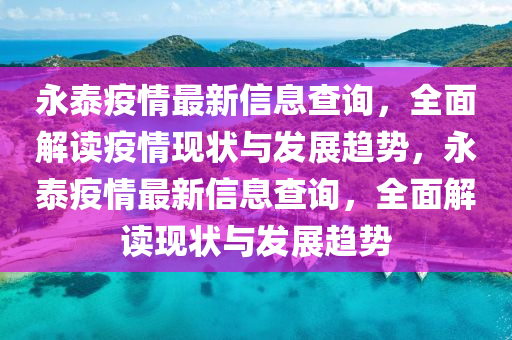 永泰疫情最新信息查询，全面解读疫情现状与发展趋势，永泰疫情最新信息查询，全面解读现状与发展趋势